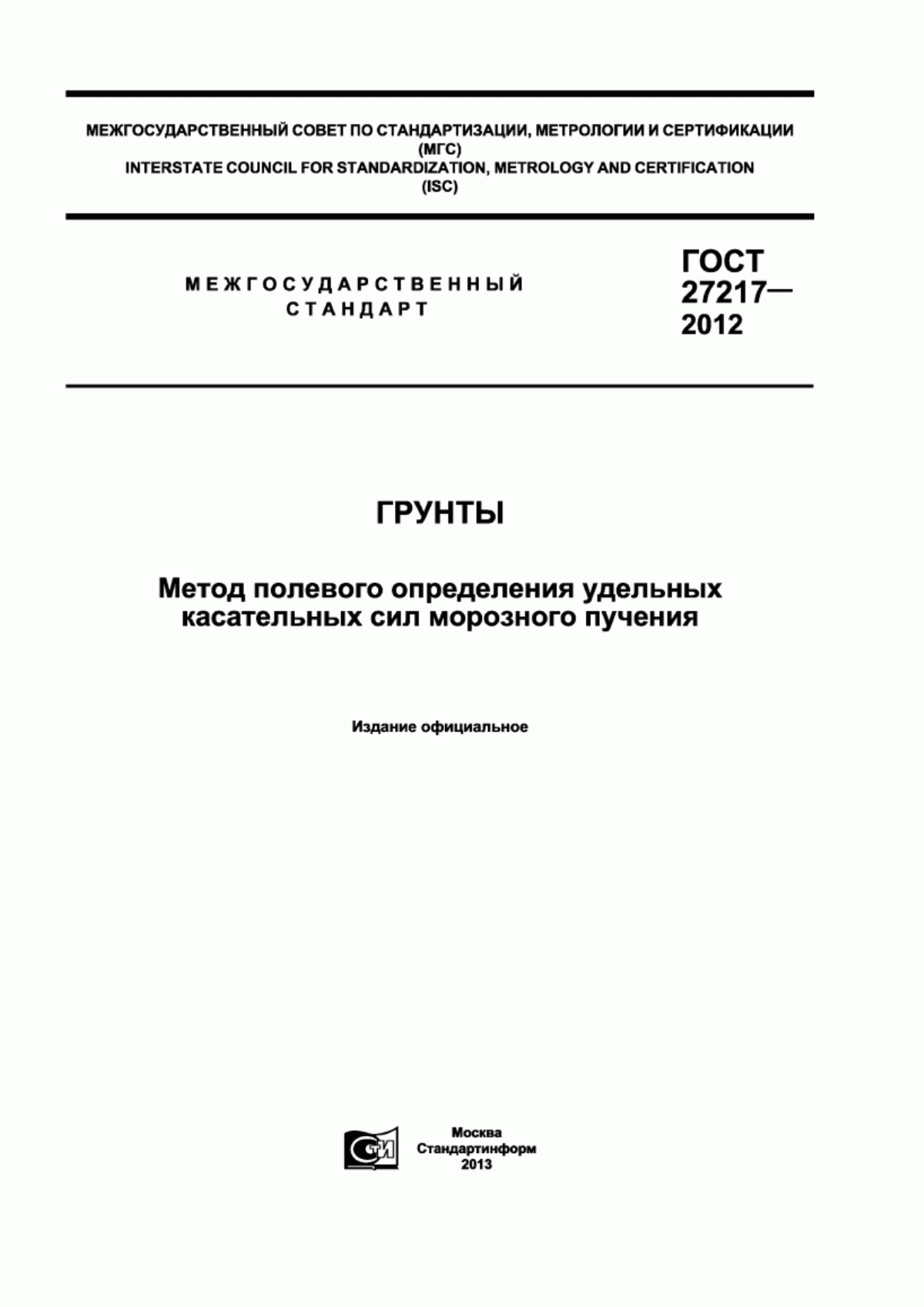 МЕЖГОСУДАРСТВЕННЫЙ СОВЕТ ПО СТАНДАРТИЗАЦИИ, МЕТРОЛОГИИ И СЕРТИФИКАЦИИ
(МГС)
INTERSTATE COUNCIL FOR STANDARDIZATION, METROLOGY AND CERTIFICATION
(ISC)

МЕЖГОСУДАРСТВЕННЫЙ
СТАНДАРТ

ГОСТ
27217—
2012

ГРУНТЫ

Метод полевого определения удельных касательных сил морозного пучения

Издание официальное

СТИ

Москва
Стандартинформ
2013